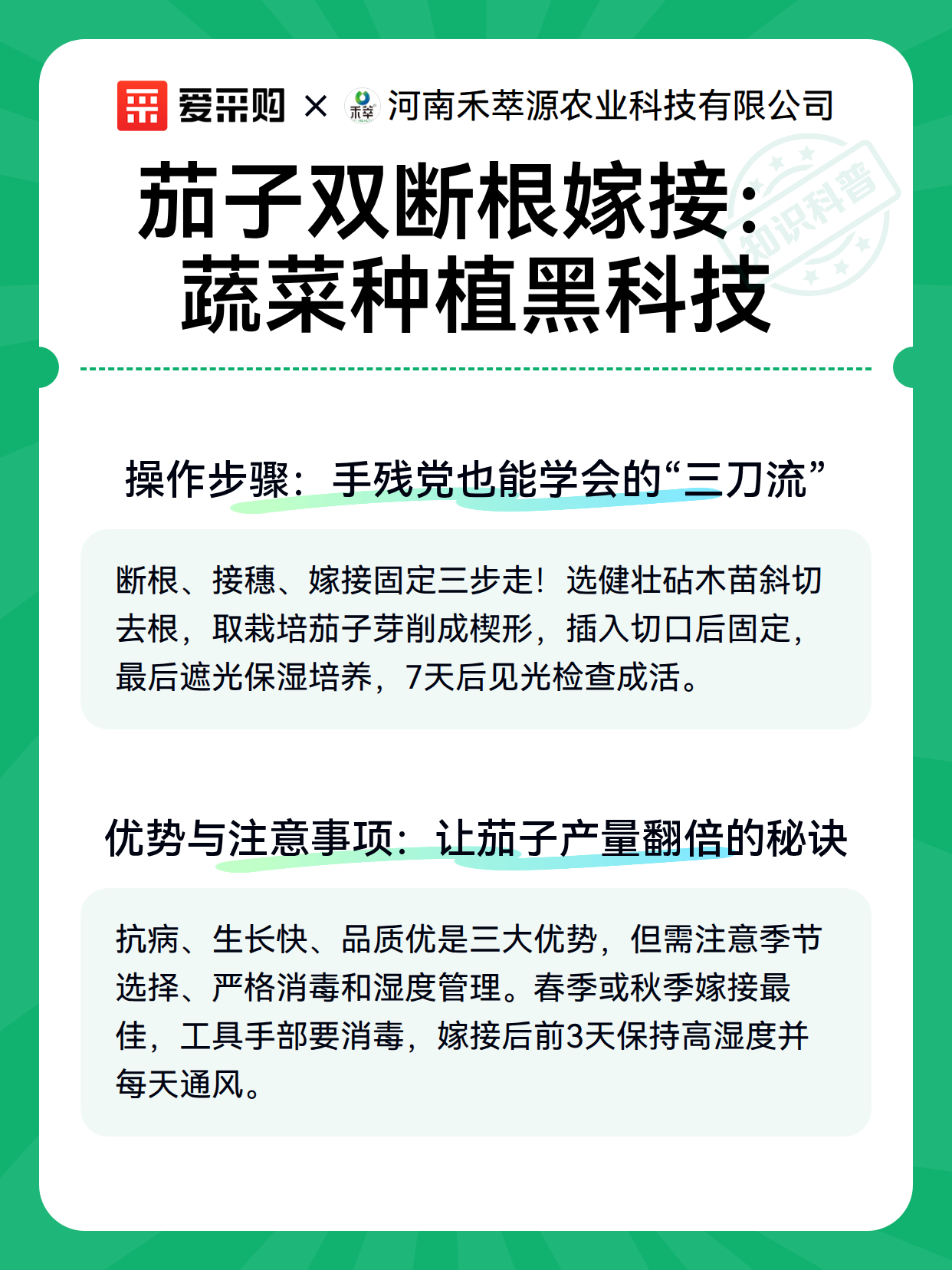 爱采购 × 禾萃 河南禾萃源农业科技有限公司

知识科普

茄子双断根嫁接：蔬菜种植黑科技

操作步骤：手残党也能学会的“三刀流”

断根、接穗、嫁接固定三步走！选健壮砧木苗斜切去根，取栽培茄子芽削成楔形，插入切口后固定，最后遮光保湿培养，7天后见光检查成活。

优势与注意事项：让茄子产量翻倍的秘诀

抗病、生长快、品质优是三大优势，但需注意季节选择、严格消毒和湿度管理。春季或秋季嫁接最佳，工具手部要消毒，嫁接后前3天保持高湿度并每天通风。